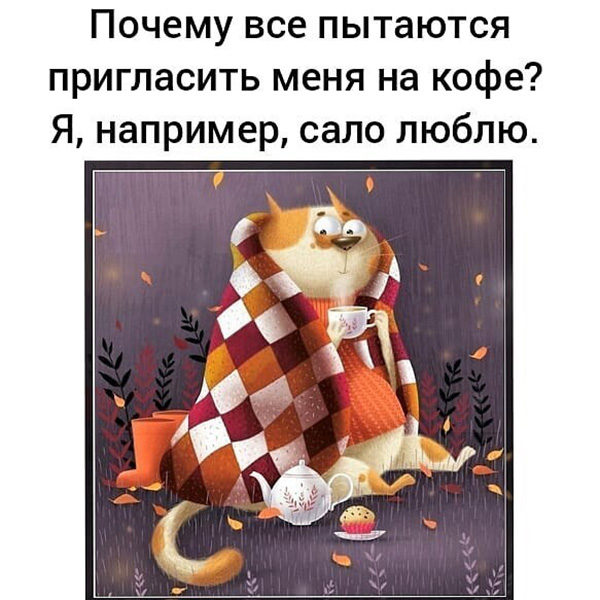 Почему все пытаются пригласить меня на кофе? Я, например, сало люблю.